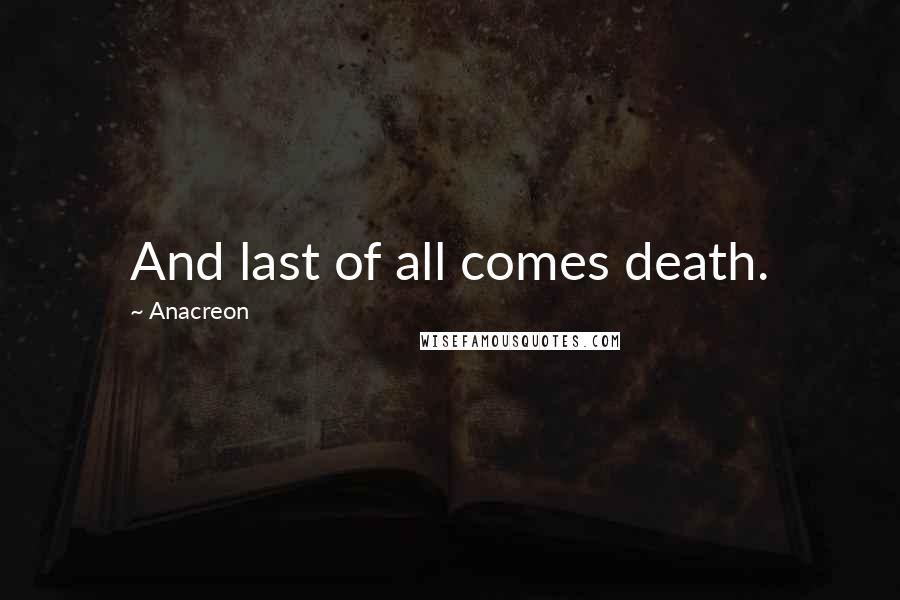 And last of all comes death.

~ Anacreon

WISEFAMOUSQUOTES.COM